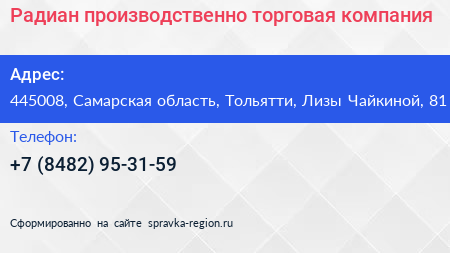 Радиан производственно торговая компания

Адрес:
445008, Самарская область, Тольятти, Лизы Чайкиной, 81

Телефон:
+7 (8482) 95-31-59

Сформированно на сайте spravka-region.ru